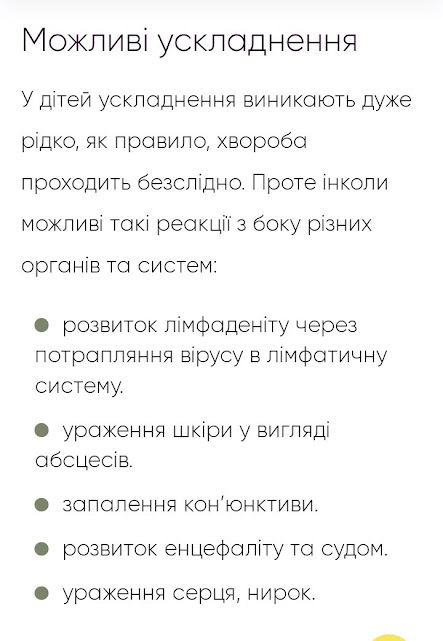 Можливі ускладнення

У дітей ускладнення виникають дуже рідко, як правило, хвороба проходить безслідно. Проте інколи можливі такі реакції з боку різних органів та систем:

- розвиток лімфаденіту через потрапляння вірусу в лімфатичну систему.
- ураження шкіри у вигляді абсцесів.
- запалення кон'юнктиви.
- розвиток енцефаліту та судом.
- ураження серця, нирок.